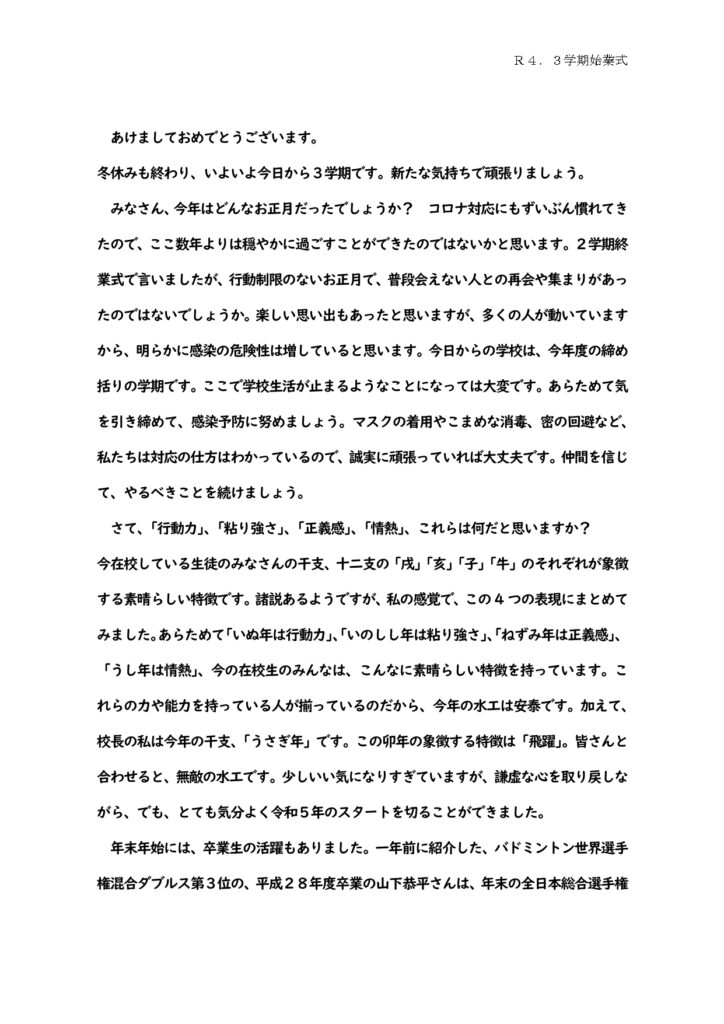 Ｒ４．３学期始業式

あけましておめでとうございます。

冬休みも終わり、いよいよ今日から３学期です。新たな気持ちで頑張りましょう。

みなさん、今年はどんなお正月だったでしょうか？　コロナ対応にもずいぶん慣れてきたので、ここ数年よりは穏やかに過ごすことができたのではないかと思います。２学期終業式で言いましたが、行動制限のないお正月で、普段会えない人との再会や集まりがあったのではないでしょうか。楽しい思い出もあったと思いますが、多くの人が動いていますから、明らかに感染の危険性は増していると思います。今日からの学校は、今年度の締め括りの学期です。ここで学校生活が止まるようなことになっては大変です。あらためて気を引き締めて、感染予防に努めましょう。マスクの着用やこまめな消毒、密の回避など、私たちは対応の仕方はわかっているので、誠実に頑張っていれば大丈夫です。仲間を信じて、やるべきことを続けましょう。

さて、「行動力」、「粘り強さ」、「正義感」、「情熱」、これらは何だと思いますか？

今在校している生徒のみなさんの干支、十二支の「戌」「亥」「子」「牛」のそれぞれが象徴する素晴らしい特徴です。諸説あるようですが、私の感覚で、この４つの表現にまとめてみました。あらためて「いぬ年は行動力」、「いのしし年は粘り強さ」、「ねずみ年は正義感」、「うし年は情熱」、今の在校生のみんなは、こんなに素晴らしい特徴を持っています。これらの力や能力を持っている人が揃っているのだから、今年の水工は安泰です。加えて、校長の私は今年の干支、「うさぎ年」です。この卯年の象徴する特徴は「飛躍」。皆さんと合わせると、無敵の水工です。少しいい気になりすぎていますが、謙虚な心を取り戻しながら、でも、とても気分よく令和５年のスタートを切ることができました。

年末年始には、卒業生の活躍もありました。一年前に紹介した、バドミントン世界選手権混合ダブルス第３位の、平成２８年度卒業の山下恭平さんは、年末の全日本総合選手権